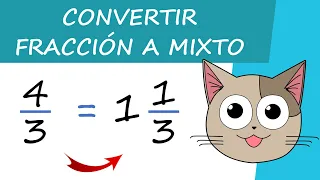 CONVERTIR
FRACCIÓN A MIXTO

$\frac{4}{3} = 1\frac{1}{3}$